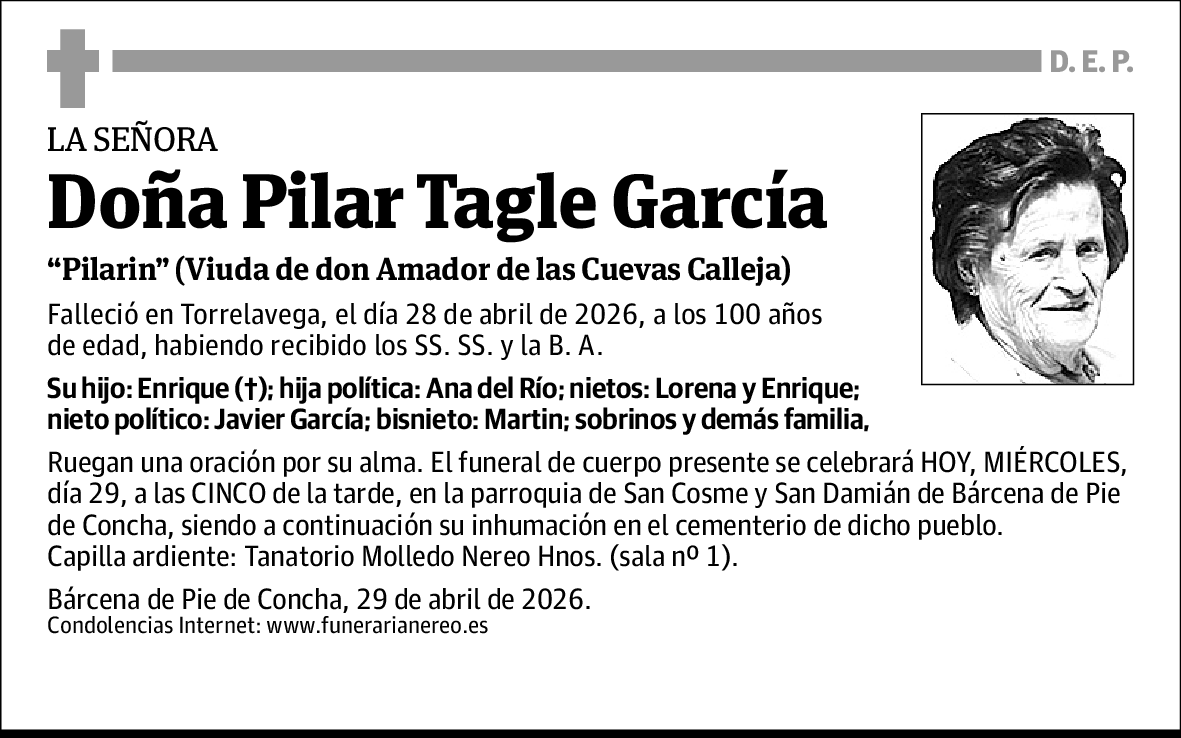 D. E. P.

LA SEÑORA

Doña Pilar Tagle García

“Pilarin” (Viuda de don Amador de las Cuevas Calleja)

Falleció en Torrelavega, el día 28 de abril de 2026, a los 100 años de edad, habiendo recibido los SS. SS. y la B. A.

Su hijo: Enrique (†); hija política: Ana del Río; nietos: Lorena y Enrique; nieto político: Javier García; bisnieto: Martin; sobrinos y demás familia,

Ruegan una oración por su alma. El funeral de cuerpo presente se celebrará HOY, MIÉRCOLES, día 29, a las CINCO de la tarde, en la parroquia de San Cosme y San Damián de Bárcena de Pie de Concha, siendo a continuación su inhumación en el cementerio de dicho pueblo.
Capilla ardiente: Tanatorio Molledo Nereo Hnos. (sala nº 1).

Bárcena de Pie de Concha, 29 de abril de 2026.
Condolencias Internet: www.funerarianereo.es